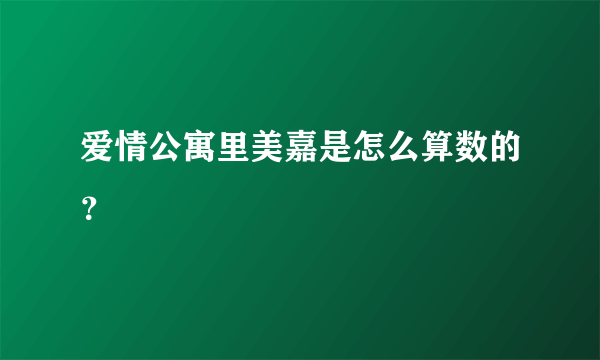 爱情公寓里美嘉是怎么算数的？